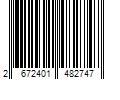 2 672401 482747